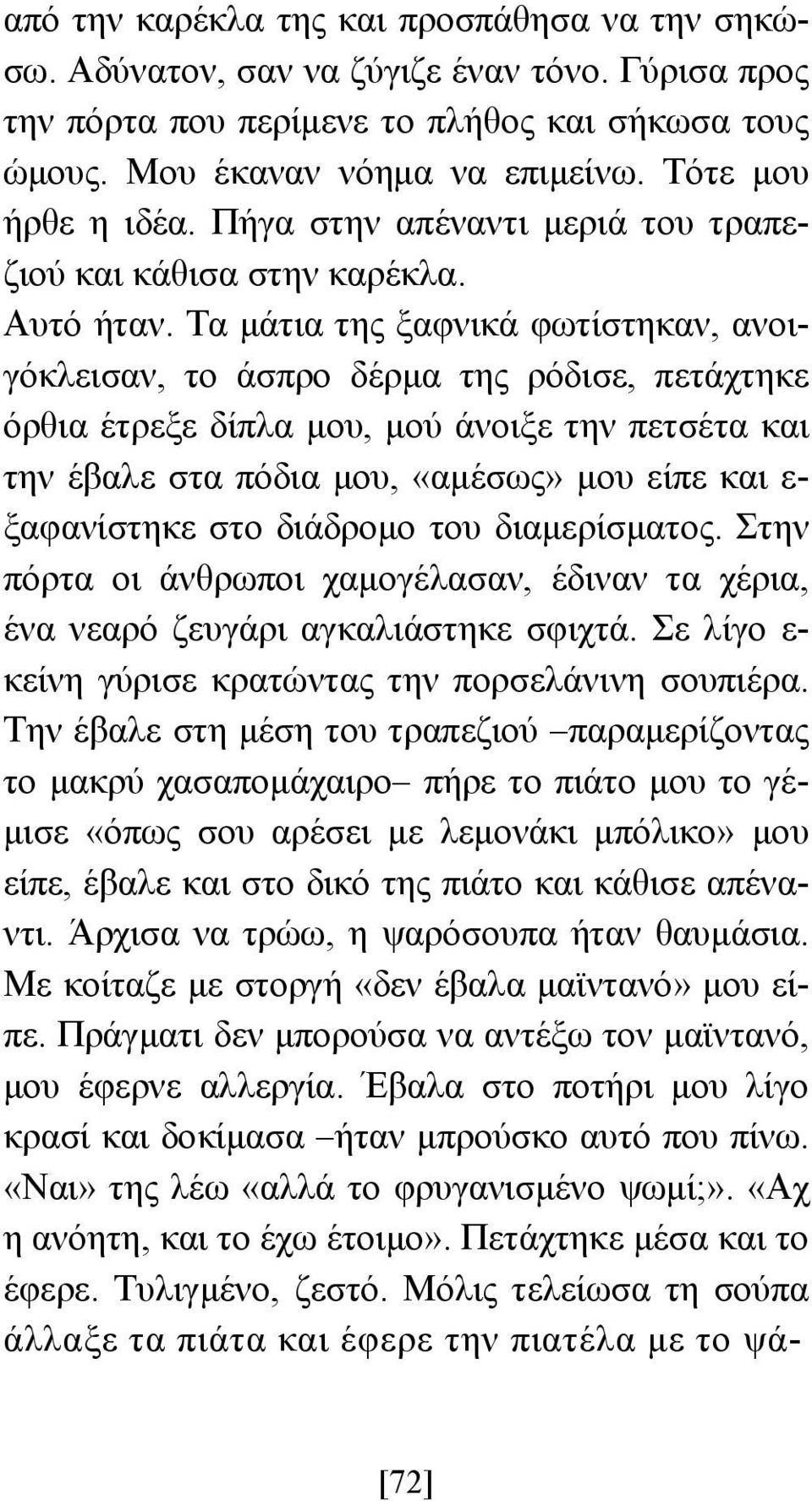 από την καρέκλα της και προσπάθησα να την σηκώσω. Αδύνατον, σαν να ζύγιζε έναν τόνο. Γύρισα προς την πόρτα που περίμενε το πλήθος και σήκωσα τους ώμους. Μου έκαναν νόημα να επιμείνω. Τότε μου ήρθε η ιδέα. Πήγα στην απέναντι μεριά του τραπεζιού και κάθισα στην καρέκλα.

Αυτό ήταν. Τα μάτια της ξαφνικά φωτίστηκαν, ανοιγόκλεισαν, το άσπρο δέρμα της ρόδισε, πετάχτηκε όρθια έτρεξε δίπλα μου, μού άνοιξε την πετσέτα και την έβαλε στα πόδια μου, «αμέσως» μου είπε και εξαφανίστηκε στο διάδρομο του διαμερίσματος. Στην πόρτα οι άνθρωποι χαμογέλασαν, έδιναν τα χέρια, ένα νεαρό ζευγάρι αγκαλιάστηκε σφιχτά. Σε λίγο εκείνη γύρισε κρατώντας την πορσελάνινη σουπιέρα. Την έβαλε στη μέση του τραπεζιού –παραμερίζοντας το μακρύ χασαπομάχαιρο– πήρε το πιάτο μου το γέμισε «όπως σου αρέσει με λεμονάκι μπόλικο» μου είπε, έβαλε και στο δικό της πιάτο και κάθισε απέναντι. Άρχισα να τρώω, η ψαρόσουπα ήταν θαυμάσια. Με κοίταζε με στοργή «δεν έβαλα μαϊντανό» μου είπε. Πράγματι δεν μπορούσα να αντέξω τον μαϊντανό, μου έφερνε αλλεργία. Έβαλα στο ποτήρι μου λίγο κρασί και δοκίμασα –ήταν μπρούσκο αυτό που πίνω. «Ναι» της λέω «αλλά το φρυγανισμένο ψωμί;». «Αχ η ανόητη, και το έχω έτοιμο». Πετάχτηκε μέσα και το έφερε. Τυλιγμένο, ζεστό. Μόλις τελείωσα τη σούπα άλλαξε τα πιάτα και έφερε την πιατέλα με το ψά-

[72]